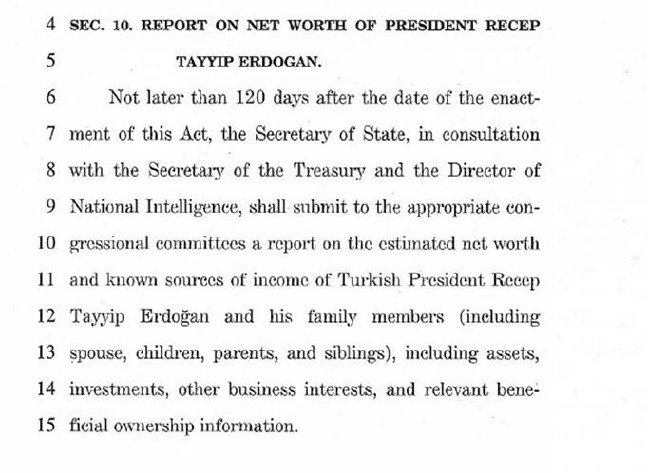 4 SEC. 10. REPORT ON NET WORTH OF PRESIDENT RECEP
5 TAYYIP ERDOGAN.

6 Not later than 120 days after the date of the enact-
7 ment of this Act, the Secretary of State, in consultation
8 with the Secretary of the Treasury and the Director of
9 National Intelligence, shall submit to the appropriate con-
10 gressional committees a report on the estimated net worth
11 and known sources of income of Turkish President Recep
12 Tayyip Erdoğan and his family members (including
13 spouse, children, parents, and siblings), including assets,
14 investments, other business interests, and relevant bene-
15 ficial ownership information.